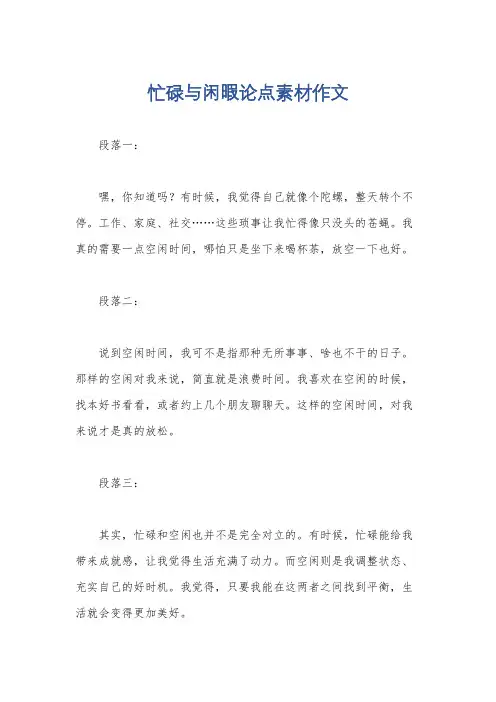 忙碌与闲暇论点素材作文

段落一：

嘿，你知道吗？有时候，我觉得自己就像个陀螺，整天转个不停。工作、家庭、社交……这些琐事让我忙得像只没头的苍蝇。我真的需要一点空闲时间，哪怕只是坐下来喝杯茶，放空一下也好。

段落二：

说到空闲时间，我可不是指那种无所事事、啥也不干的日子。那样的空闲对我来说，简直就是浪费时间。我喜欢在空闲的时候，找本好书看看，或者约上几个朋友聊聊天。这样的空闲时间，对我来说才是真的放松。

段落三：

其实，忙碌和空闲也并不是完全对立的。有时候，忙碌能给我带来成就感，让我觉得生活充满了动力。而空闲则是我调整状态、充实自己的好时机。我觉得，只要我能在这两者之间找到平衡，生活就会变得更加美好。